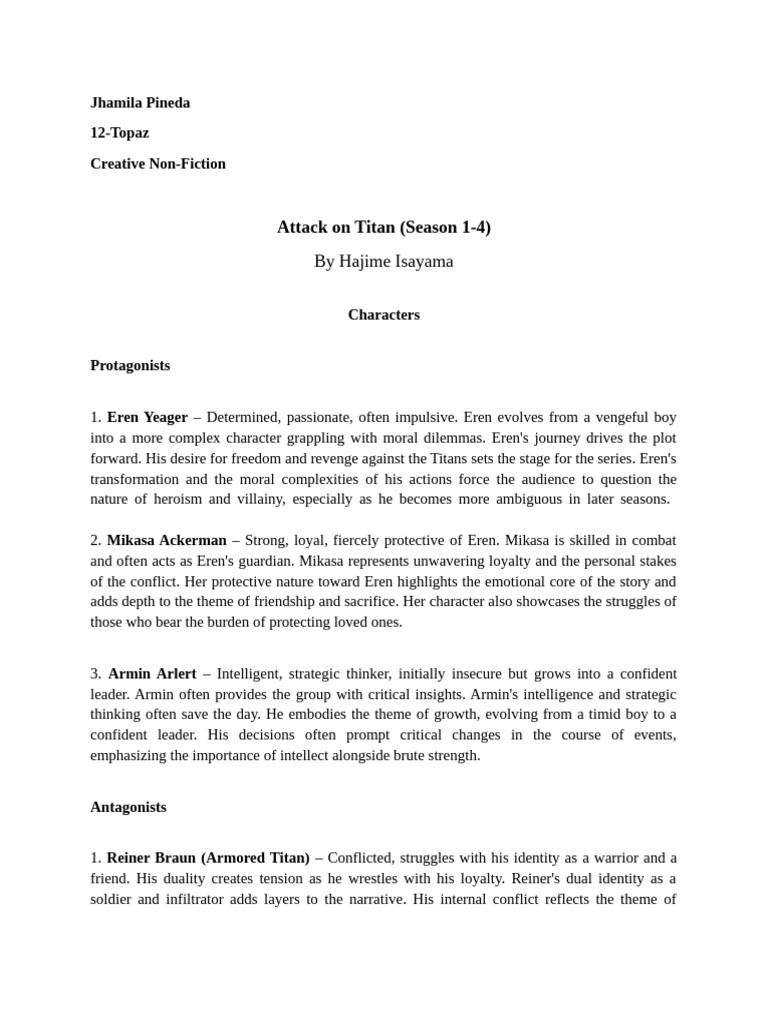 Jhamila Pineda

12-Topaz

Creative Non-Fiction

Attack on Titan (Season 1-4)

By Hajime Isayama

Characters

Protagonists

1. Eren Yeager – Determined, passionate, often impulsive. Eren evolves from a vengeful boy into a more complex character grappling with moral dilemmas. Eren's journey drives the plot forward. His desire for freedom and revenge against the Titans sets the stage for the series. Eren's transformation and the moral complexities of his actions force the audience to question the nature of heroism and villainy, especially as he becomes more ambiguous in later seasons.

2. Mikasa Ackerman – Strong, loyal, fiercely protective of Eren. Mikasa is skilled in combat and often acts as Eren's guardian. Mikasa represents unwavering loyalty and the personal stakes of the conflict. Her protective nature toward Eren highlights the emotional core of the story and adds depth to the theme of friendship and sacrifice. Her character also showcases the struggles of those who bear the burden of protecting loved ones.

3. Armin Arlert – Intelligent, strategic thinker, initially insecure but grows into a confident leader. Armin often provides the group with critical insights. Armin's intelligence and strategic thinking often save the day. He embodies the theme of growth, evolving from a timid boy to a confident leader. His decisions often prompt critical changes in the course of events, emphasizing the importance of intellect alongside brute strength.

Antagonists

1. Reiner Braun (Armored Titan) – Conflicted, struggles with his identity as a warrior and a friend. His duality creates tension as he wrestles with his loyalty. Reiner's dual identity as a soldier and infiltrator adds layers to the narrative. His internal conflict reflects the theme of